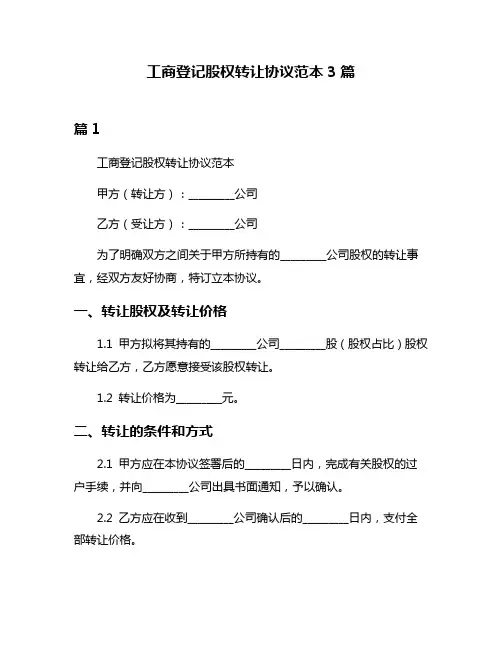 工商登记股权转让协议范本 3 篇

篇 1

工商登记股权转让协议范本

甲方（转让方）：________公司

乙方（受让方）：________公司

为了明确双方之间关于甲方所持有的________公司股权的转让事宜，经双方友好协商，特订立本协议。

一、转让股权及转让价格

1.1 甲方拟将其持有的________公司________股（股权占比）股权转让给乙方，乙方愿意接受该股权转让。

1.2 转让价格为________元。

二、转让的条件和方式

2.1 甲方应在本协议签署后的________日内，完成有关股权的过户手续，并向________公司出具书面通知，予以确认。

2.2 乙方应在收到________公司确认后的________日内，支付全部转让价格。